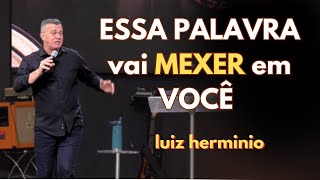 ESSA PALAVRA vai MEXER em VOCÊ

luiz herminio